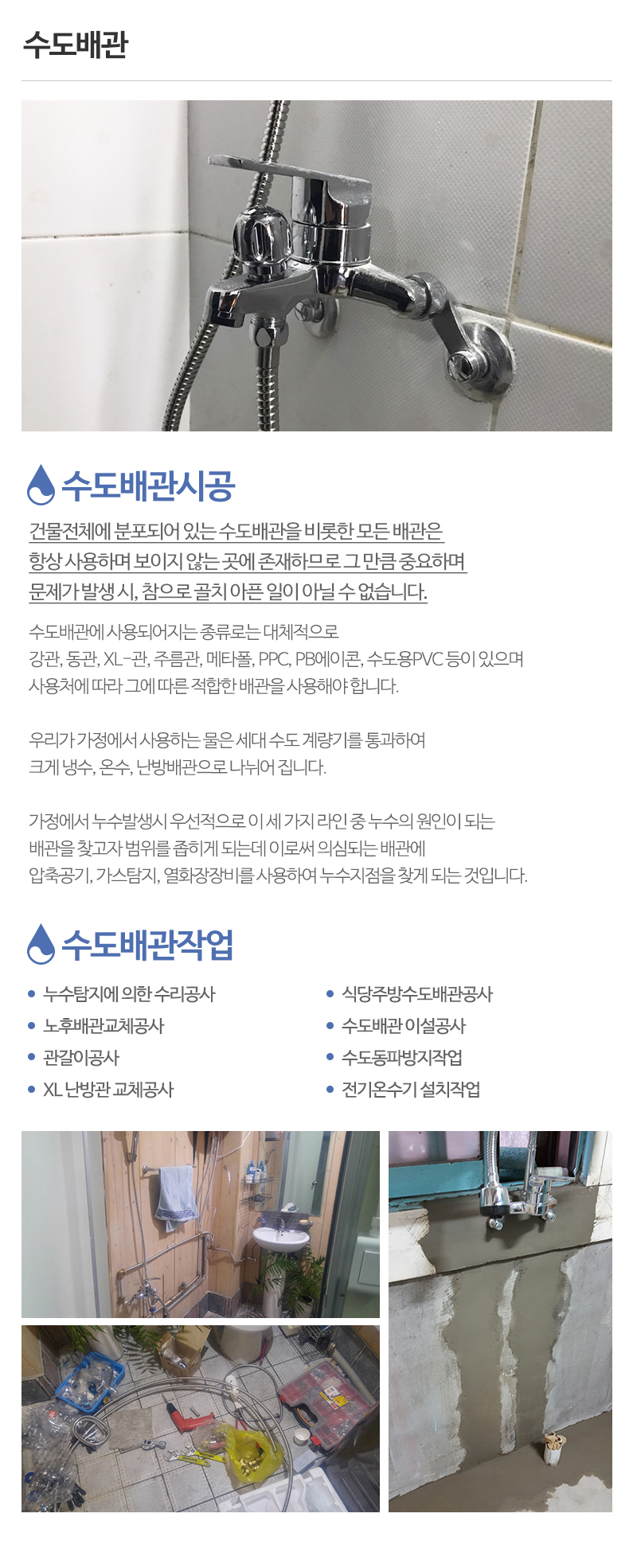 수도배관

수도배관시공

건물전체에 분포되어 있는 수도배관을 비롯한 모든 배관은 항상 사용하며 보이지 않는 곳에 존재하므로 그 만큼 중요하며 문제가 발생 시, 참으로 골치 아픈 일이 아닐 수 없습니다.

수도배관에 사용되어지는 종류로는 대체적으로 강관, 동관, XL-관, 주름관, 메타폴, PPC, PB에이콘, 수도용PVC 등이 있으며 사용처에 따라 그에 따른 적합한 배관을 사용해야 합니다.

우리가 가정에서 사용하는 물은 세대 수도 계량기를 통과하여 크게 냉수, 온수, 난방배관으로 나뉘어 집니다.

가정에서 누수발생시 우선적으로 이 세 가지 라인 중 누수의 원인이 되는 배관을 찾고자 범위를 좁히게 되는데 이로써 의심되는 배관에 압축공기, 가스탐지, 열화장장비를 사용하여 누수지점을 찾게 되는 것입니다.

수도배관작업

• 누수탐지에 의한 수리공사
• 노후배관교체공사
• 관갈이공사
• XL 난방관 교체공사

• 식당주방수도배관공사
• 수도배관 이설공사
• 수도동파방지작업
• 전기온수기 설치작업